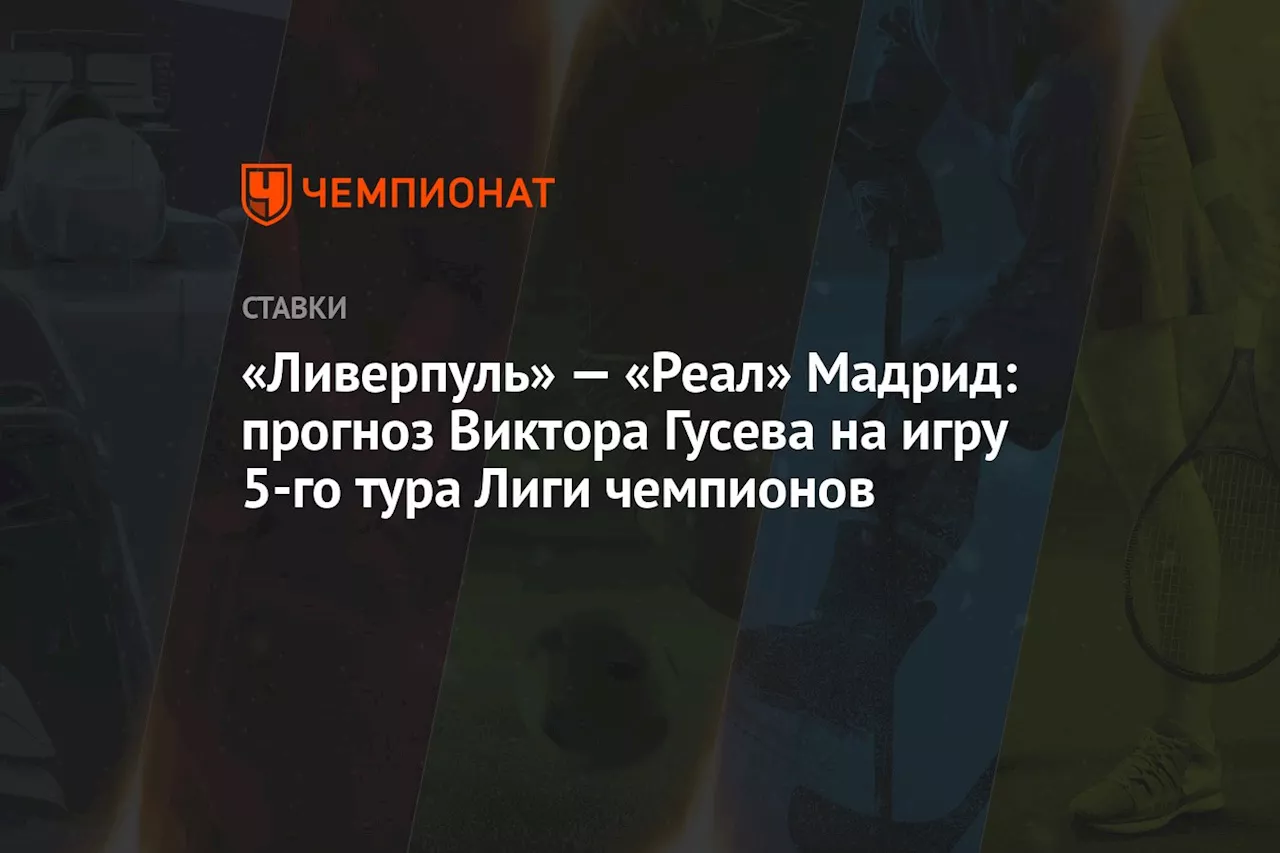 ЧЕМПИОНАТ

СТАВКИ

«Ливерпуль» — «Реал» Мадрид: прогноз Виктора Гусева на игру 5-го тура Лиги чемпионов